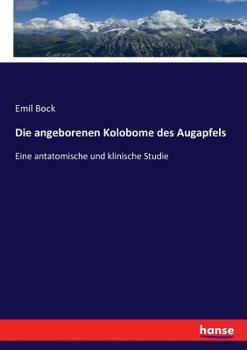 Emil Bock

Die angeborenen Kolobome des Augapfels

Eine antatomische und klinische Studie

hanse